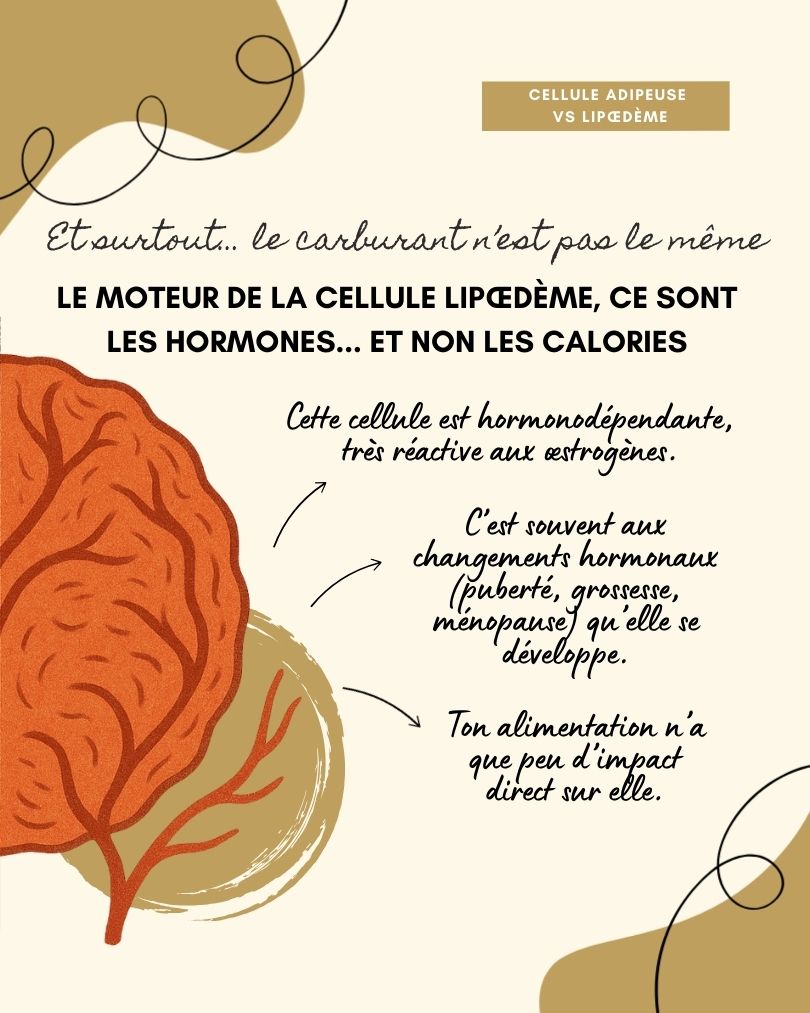 CELLULE ADIPEUSE
VS LIPŒDÈME

Et surtout... le carburant n'est pas le même

LE MOTEUR DE LA CELLULE LIPŒDÈME, CE SONT LES HORMONES... ET NON LES CALORIES

Cette cellule est hormonodépendante, très réactive aux œstrogènes.

C'est souvent aux changements hormonaux (puberté, grossesse, ménopause) qu'elle se développe.

Ton alimentation n'a que peu d'impact direct sur elle.